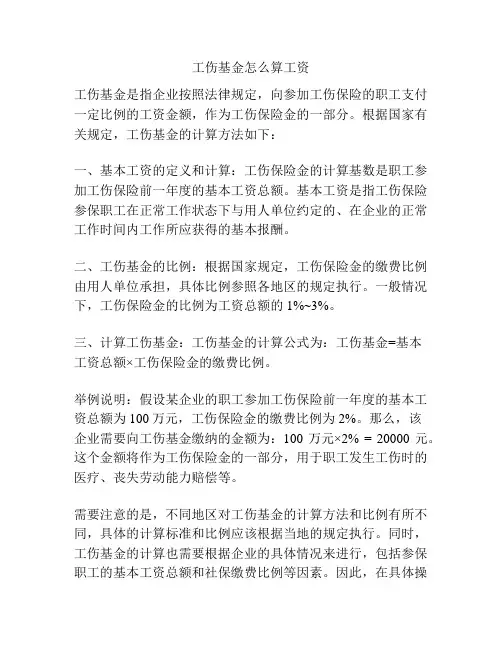 工伤基金怎么算工资

工伤基金是指企业按照法律规定，向参加工伤保险的职工支付一定比例的工资金额，作为工伤保险金的一部分。根据国家有关规定，工伤基金的计算方法如下：

一、基本工资的定义和计算：工伤保险金的计算基数是职工参加工伤保险前一年度的基本工资总额。基本工资是指工伤保险参保职工在正常工作状态下与用人单位约定的、在企业的正常工作时间内工作所应获得的基本报酬。

二、工伤基金的比例：根据国家规定，工伤保险金的缴费比例由用人单位承担，具体比例参照各地区的规定执行。一般情况下，工伤保险金的比例为工资总额的 1%~3%。

三、计算工伤基金：工伤基金的计算公式为：工伤基金=基本工资总额×工伤保险金的缴费比例。

举例说明：假设某企业的职工参加工伤保险前一年度的基本工资总额为 100 万元，工伤保险金的缴费比例为 2%。那么，该企业需要向工伤基金缴纳的金额为：100 万元×2% = 20000 元。这个金额将作为工伤保险金的一部分，用于职工发生工伤时的医疗、丧失劳动能力赔偿等。

需要注意的是，不同地区对工伤基金的计算方法和比例有所不同，具体的计算标准和比例应该根据当地的规定执行。同时，工伤基金的计算也需要根据企业的具体情况来进行，包括参保职工的基本工资总额和社保缴费比例等因素。因此，在具体操